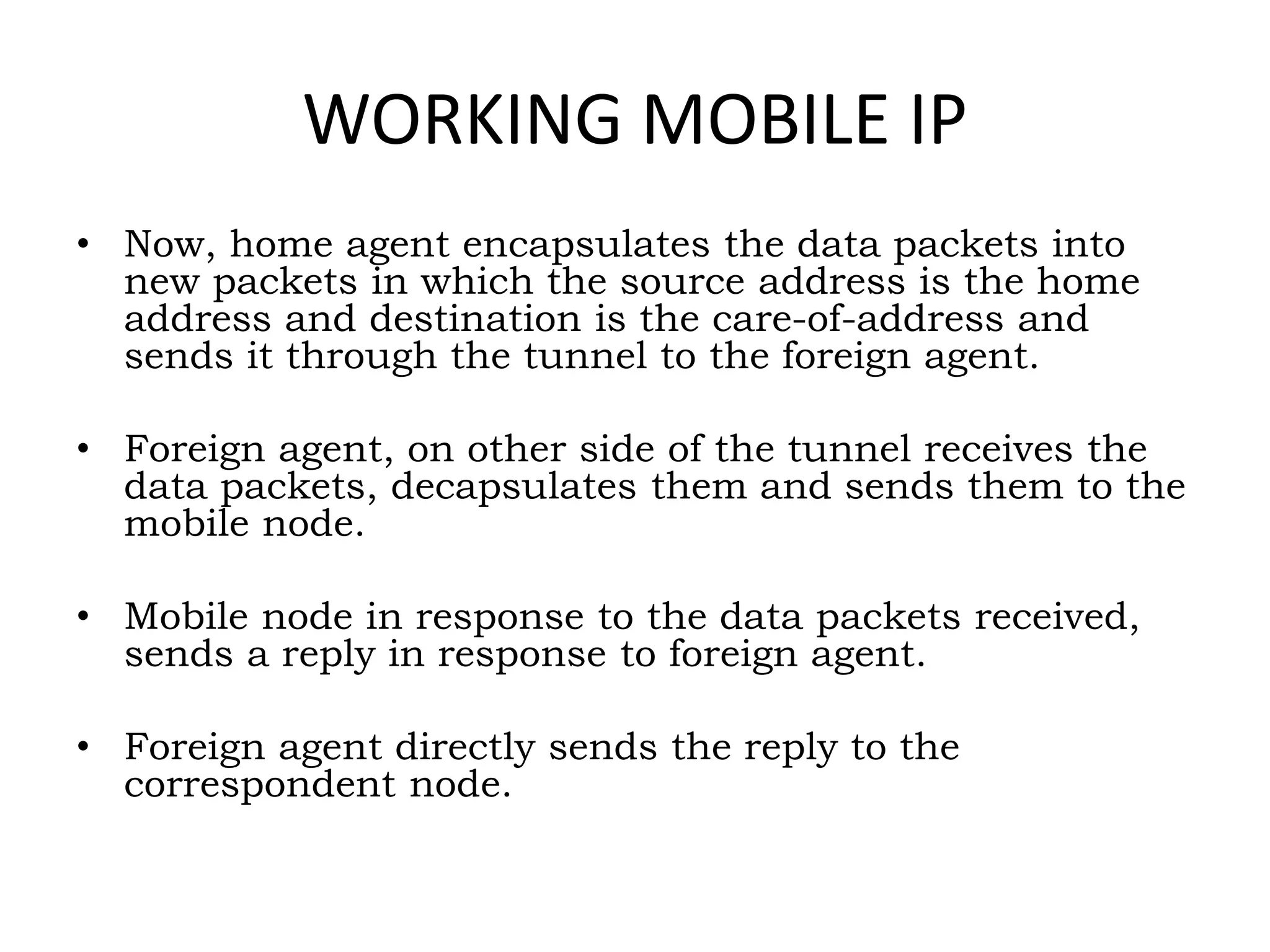 WORKING MOBILE IP

• Now, home agent encapsulates the data packets into new packets in which the source address is the home address and destination is the care-of-address and sends it through the tunnel to the foreign agent.

• Foreign agent, on other side of the tunnel receives the data packets, decapsulates them and sends them to the mobile node.

• Mobile node in response to the data packets received, sends a reply in response to foreign agent.

• Foreign agent directly sends the reply to the correspondent node.